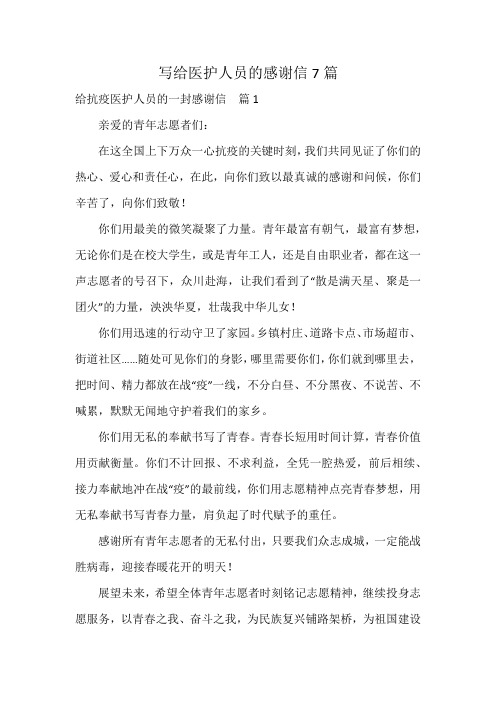 写给医护人员的感谢信 7 篇

给抗疫医护人员的一封感谢信　篇 1

亲爱的青年志愿者们：

在这全国上下万众一心抗疫的关键时刻，我们共同见证了你们的热心、爱心和责任心，在此，向你们致以最真诚的感谢和问候，你们辛苦了，向你们致敬！

你们用最美的微笑凝聚了力量。青年最富有朝气，最富有梦想，无论你们是在校大学生，或是青年工人，还是自由职业者，都在这一声志愿者的号召下，众川赴海，让我们看到了“散是满天星、聚是一团火”的力量，泱泱华夏，壮哉我中华儿女！

你们用迅速的行动守卫了家园。乡镇村庄、道路卡点、市场超市、街道社区……随处可见你们的身影，哪里需要你们，你们就到哪里去，把时间、精力都放在战“疫”一线，不分白昼、不分黑夜、不说苦、不喊累，默默无闻地守护着我们的家乡。

你们用无私的奉献书写了青春。青春长短用时间计算，青春价值用贡献衡量。你们不计回报、不求利益，全凭一腔热爱，前后相续、接力奉献地冲在战“疫”的最前线，你们用志愿精神点亮青春梦想，用无私奉献书写青春力量，肩负起了时代赋予的重任。

感谢所有青年志愿者的无私付出，只要我们众志成城，一定能战胜病毒，迎接春暖花开的明天！

展望未来，希望全体青年志愿者时刻铭记志愿精神，继续投身志愿服务，以青春之我、奋斗之我，为民族复兴铺路架桥，为祖国建设